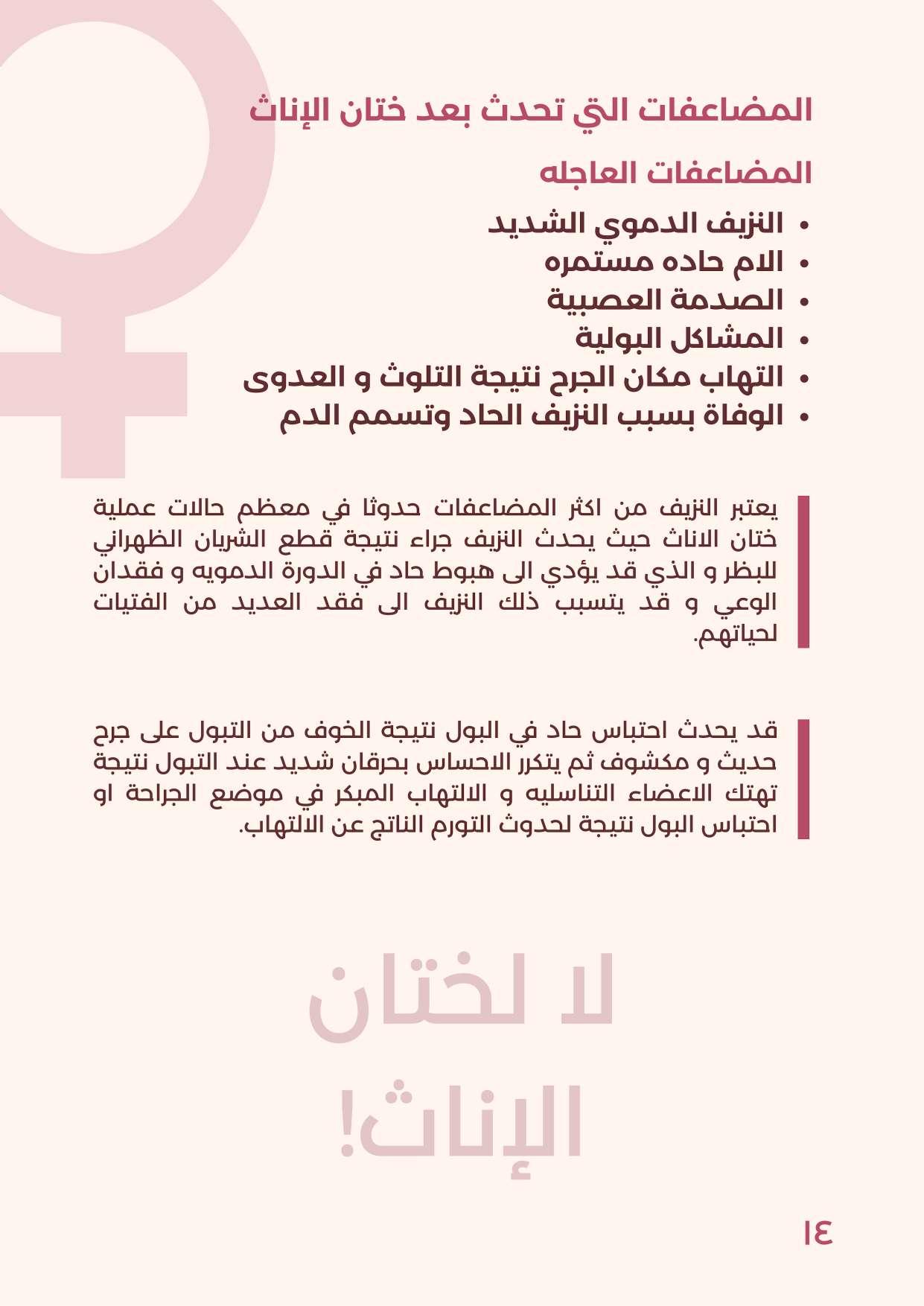 المضاعفات التي تحدث بعد ختان الإناث

المضاعفات العاجله

• النزيف الدموي الشديد
• الام حاده مستمره
• الصدمة العصبية
• المشاكل البولية
• التهاب مكان الجرح نتيجة التلوث و العدوى
• الوفاة بسبب النزيف الحاد وتسمم الدم

يعتبر النزيف من اكثر المضاعفات حدوثا في معظم حالات عملية ختان الاناث حيث يحدث النزيف جراء نتيجة قطع الشريان الظهراني للبظر و الذي قد يؤدي الى هبوط حاد في الدورة الدمويه و فقدان الوعي و قد يتسبب ذلك النزيف الى فقد العديد من الفتيات لحياتهم.

قد يحدث احتباس حاد في البول نتيجة الخوف من التبول على جرح حديث و مكشوف ثم يتكرر الاحساس بحرقان شديد عند التبول نتيجة تهتك الاعضاء التناسليه و الالتهاب المبكر في موضع الجراحة او احتباس البول نتيجة لحدوث التورم الناتج عن الالتهاب.

لا لختان الإناث!

١٤